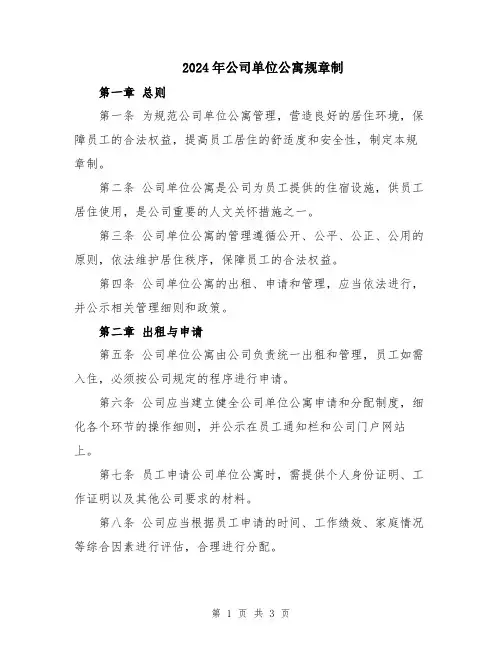 2024年公司单位公寓规章制

第一章 总则

第一条 为规范公司单位公寓管理，营造良好的居住环境，保障员工的合法权益，提高员工居住的舒适度和安全性，制定本规章制。

第二条 公司单位公寓是公司为员工提供的住宿设施，供员工居住使用，是公司重要的人文关怀措施之一。

第三条 公司单位公寓的管理遵循公开、公平、公正、公用的原则，依法维护居住秩序，保障员工的合法权益。

第四条 公司单位公寓的出租、申请和管理，应当依法进行，并公示相关管理细则和政策。

第二章 出租与申请

第五条 公司单位公寓由公司负责统一出租和管理，员工如需入住，必须按公司规定的程序进行申请。

第六条 公司应当建立健全公司单位公寓申请和分配制度，细化各个环节的操作细则，并公示在员工通知栏和公司门户网站上。

第七条 员工申请公司单位公寓时，需提供个人身份证明、工作证明以及其他公司要求的材料。

第八条 公司应当根据员工申请的时间、工作绩效、家庭情况等综合因素进行评估，合理进行分配。

第 1 页 共 3 页